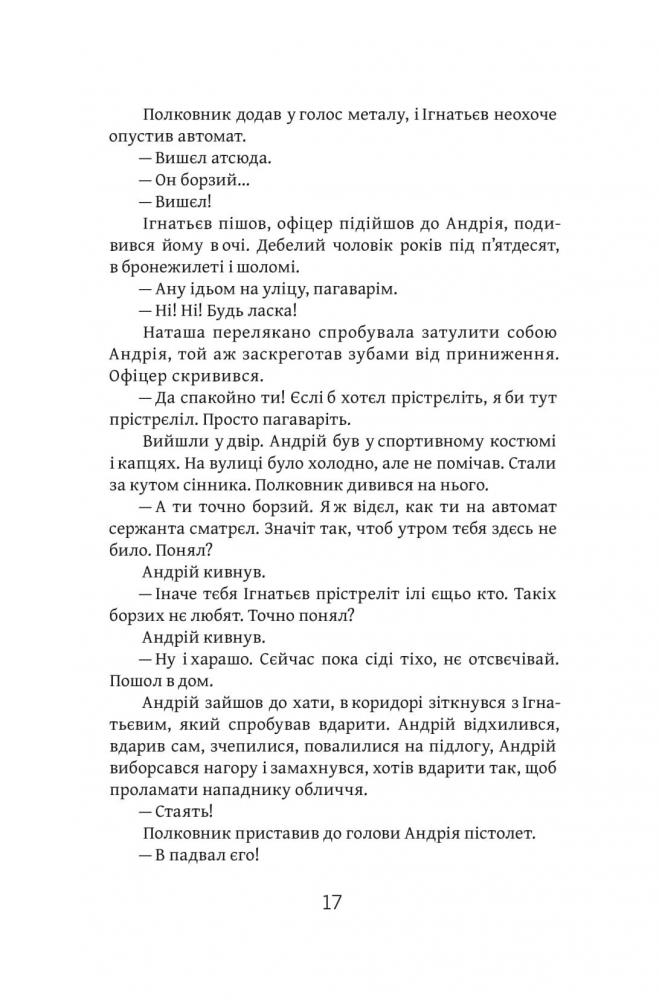 Полковник додав у голос металу, і Ігнатьєв неохоче опустив автомат.

— Вишєл атсюда.

— Он борзий...

— Вишєл!

Ігнатьєв пішов, офіцер підійшов до Андрія, подивився йому в очі. Дебелий чоловік років під п'ятдесят, в бронежилеті і шоломі.

— Ану ідьом на уліцу, пагаварім.

— Ні! Ні! Будь ласка!

Наташа перелякано спробувала затулити собою Андрія, той аж заскреготав зубами від приниження. Офіцер скривився.

— Да спакойно ти! Єслі б хотєл прістрєліть, я би тут прістрєліл. Просто пагаваріть.

Вийшли у двір. Андрій був у спортивному костюмі і капцях. На вулиці було холодно, але не помічав. Стали за кутом сінника. Полковник дивився на нього.

— А ти точно борзий. Я ж відєл, как ти на автомат сержанта сматрєл. Значіт так, чтоб утром тєбя здєсь не било. Понял?

Андрій кивнув.

— Іначе тєбя Ігнатьєв прістрєліт ілі єщьо кто. Такіх борзих нє любят. Точно понял?

Андрій кивнув.

— Ну і харашо. Сєйчас пока сіді тіхо, нє отсвєчівай. Пошол в дом.

Андрій зайшов до хати, в коридорі зіткнувся з Ігнатьєвим, який спробував вдарити. Андрій відхилився, вдарив сам, зчепилися, повалилися на підлогу, Андрій виборсався нагору і замахнувся, хотів вдарити так, щоб проламати нападнику обличчя.

— Стаять!

Полковник приставив до голови Андрія пістолет.

— В падвал єго!

17